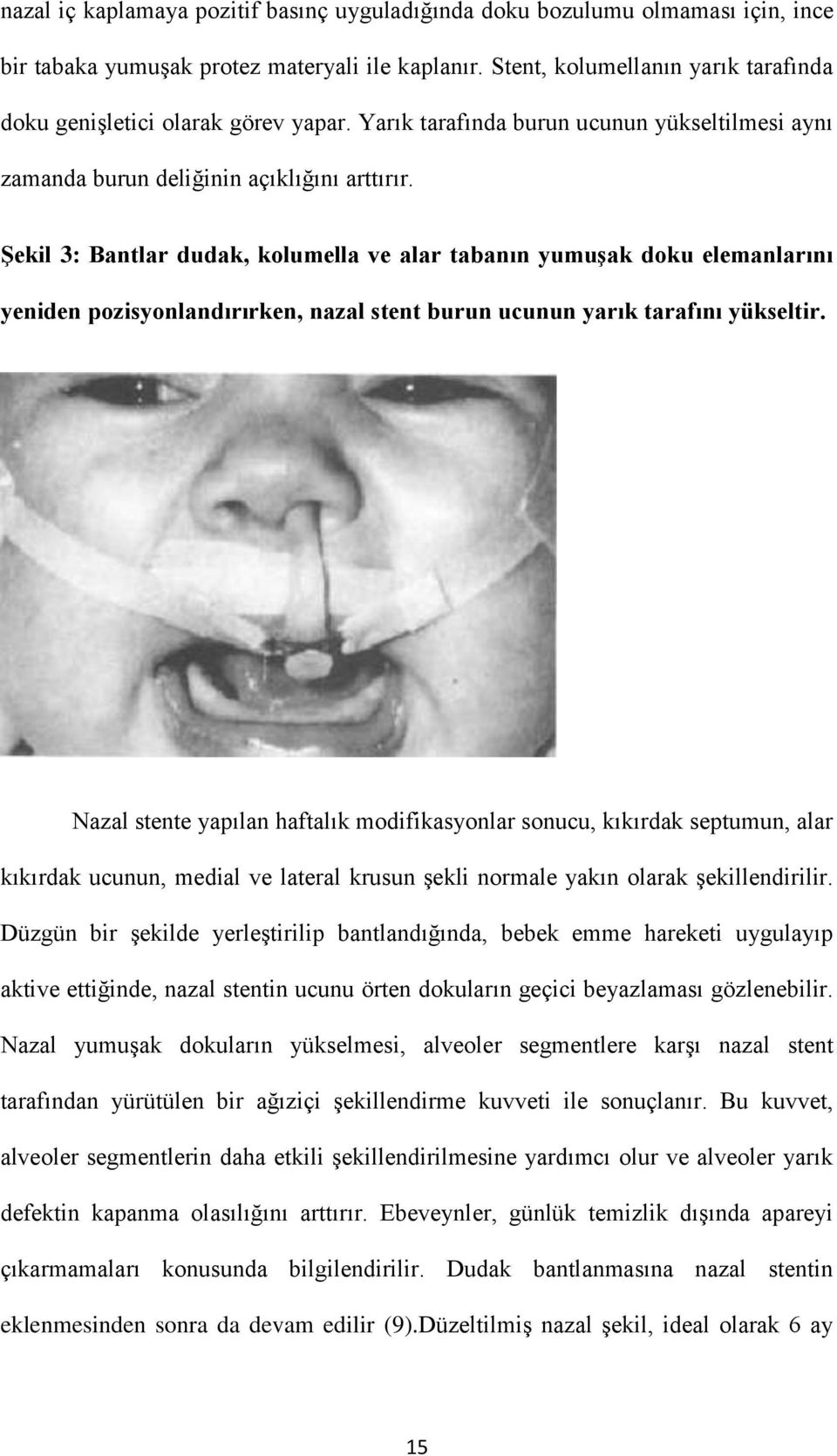 nazal iç kaplamaya pozitif basınç uyguladığında doku bozulumu olmaması için, ince bir tabaka yumuşak protez materyali ile kaplanır. Stent, kolumellanın yarık tarafında doku genişletici olarak görev yapar. Yarık tarafında burun ucunun yükseltilmesi aynı zamanda burun deliğinin açıklığını arttırır.

Şekil 3: Bantlar dudak, kolumella ve alar tabanın yumuşak doku elemanlarını yeniden pozisyonlandırırken, nazal stent burun ucunun yarık tarafını yükseltir.

Nazal stente yapılan haftalık modifikasyonlar sonucu, kıkırdak septumun, alar kıkırdak ucunun, medial ve lateral krusun şekli normale yakın olarak şekillendirilir. Düzgün bir şekilde yerleştirilip bantlandığında, bebek emme hareketi uygulayıp aktive ettiğinde, nazal stentin ucunu örten dokuların geçici beyazlaması gözlenebilir. Nazal yumuşak dokuların yükselmesi, alveoler segmentlere karşı nazal stent tarafından yürütülen bir ağıziçi şekillendirme kuvveti ile sonuçlanır. Bu kuvvet, alveoler segmentlerin daha etkili şekillendirilmesine yardımcı olur ve alveoler yarık defektin kapanma olasılığını arttırır. Ebeveynler, günlük temizlik dışında apareyi çıkarmamaları konusunda bilgilendirilir. Dudak bantlanmasına nazal stentin eklenmesinden sonra da devam edilir (9).Düzeltilmiş nazal şekil, ideal olarak 6 ay

15